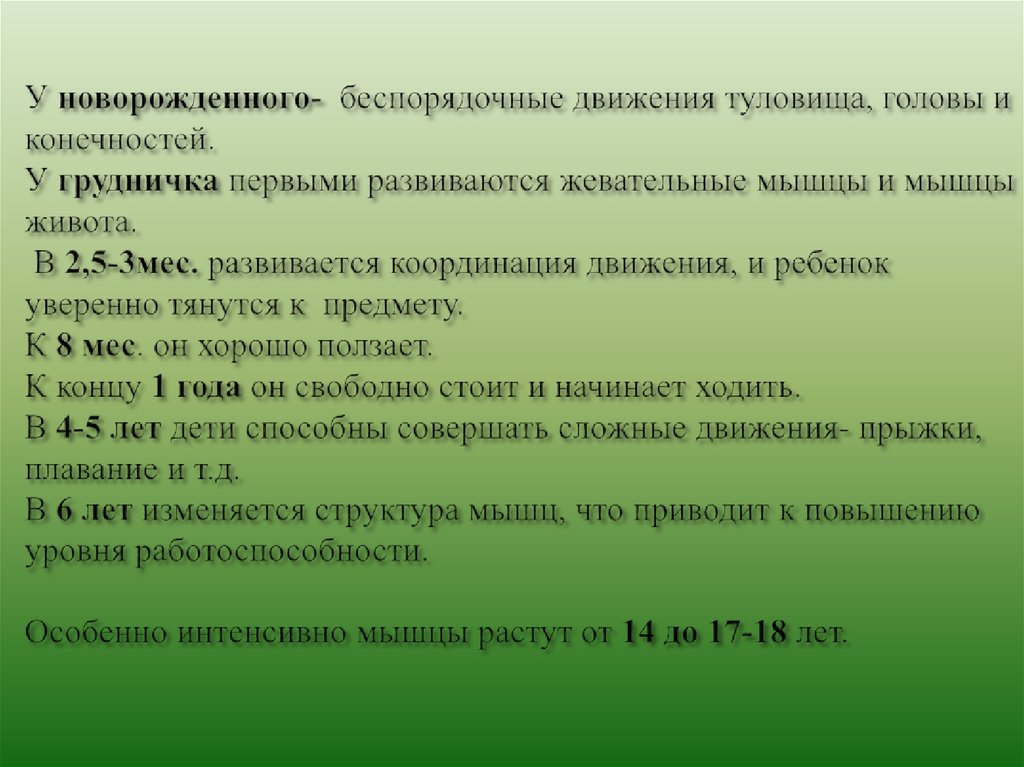 У новорожденного- беспорядочные движения туловища, головы и конечностей.
У грудничка первыми развиваются жевательные мышцы и мышцы живота.
В 2,5-3мес. развивается координация движения, и ребенок уверенно тянутся к предмету.
К 8 мес. он хорошо ползает.
К концу 1 года он свободно стоит и начинает ходить.
В 4-5 лет дети способны совершать сложные движения- прыжки, плавание и т.д.
В 6 лет изменяется структура мышц, что приводит к повышению уровня работоспособности.

Особенно интенсивно мышцы растут от 14 до 17-18 лет.